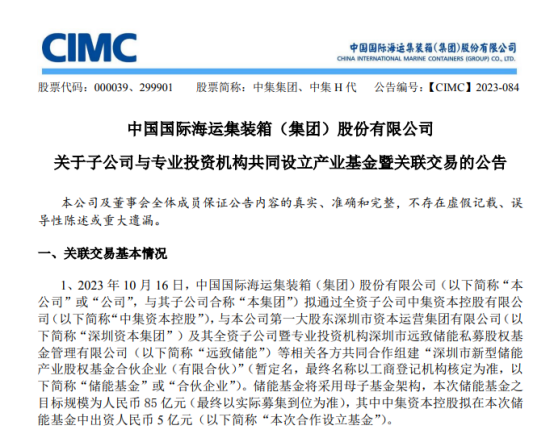 CIMC

中国国际海运集装箱(集团)股份有限公司
CHINA INTERNATIONAL MARINE CONTAINERS (GROUP) CO., LTD.

股票代码：000039、299901　　股票简称：中集集团、中集 H 代　　公告编号：【CIMC】2023-084

中国国际海运集装箱（集团）股份有限公司

关于子公司与专业投资机构共同设立产业基金暨关联交易的公告

本公司及董事会全体成员保证公告内容的真实、准确和完整，不存在虚假记载、误导性陈述或重大遗漏。

一、关联交易基本情况

1、2023 年 10 月 16 日，中国国际海运集装箱（集团）股份有限公司（以下简称“本公司”或“公司”，与其子公司合称“本集团”）拟通过全资子公司中集资本控股有限公司（以下简称“中集资本控股”），与本公司第一大股东深圳市资本运营集团有限公司（以下简称“深圳资本集团”）及其全资子公司暨专业投资机构深圳市远致储能私募股权基金管理有限公司（以下简称“远致储能”）等相关各方共同合作组建“深圳市新型储能产业股权基金合伙企业（有限合伙）”（暂定名，最终名称以工商登记机构核定为准，以下简称“储能基金”或“合伙企业”）。储能基金将采用母子基金架构，本次储能基金之目标规模为人民币 85 亿元（最终以实际募集到位为准），其中中集资本控股拟在本次储能基金中出资人民币 5 亿元（以下简称“本次合作设立基金”）。